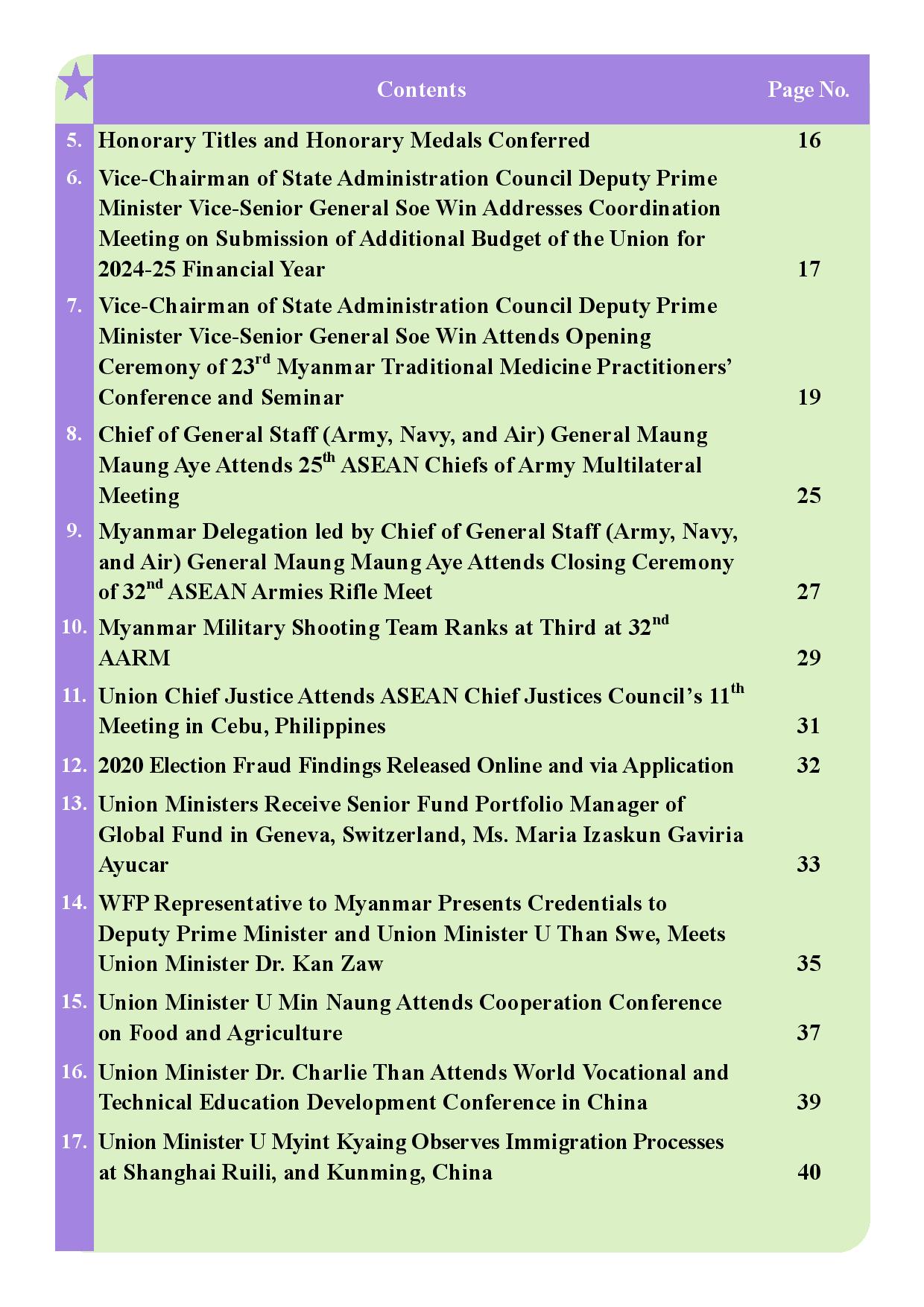 |  | Contents | Page No. |
|---|---|---|
| 5. | Honorary Titles and Honorary Medals Conferred | 16 |
| 6. | Vice-Chairman of State Administration Council Deputy Prime Minister Vice-Senior General Soe Win Addresses Coordination Meeting on Submission of Additional Budget of the Union for 2024-25 Financial Year | 17 |
| 7. | Vice-Chairman of State Administration Council Deputy Prime Minister Vice-Senior General Soe Win Attends Opening Ceremony of 23$^{rd}$ Myanmar Traditional Medicine Practitioners' Conference and Seminar | 19 |
| 8. | Chief of General Staff (Army, Navy, and Air) General Maung Maung Aye Attends 25$^{th}$ ASEAN Chiefs of Army Multilateral Meeting | 25 |
| 9. | Myanmar Delegation led by Chief of General Staff (Army, Navy, and Air) General Maung Maung Aye Attends Closing Ceremony of 32$^{nd}$ ASEAN Armies Rifle Meet | 27 |
| 10. | Myanmar Military Shooting Team Ranks at Third at 32$^{nd}$ AARM | 29 |
| 11. | Union Chief Justice Attends ASEAN Chief Justices Council's 11$^{th}$ Meeting in Cebu, Philippines | 31 |
| 12. | 2020 Election Fraud Findings Released Online and via Application | 32 |
| 13. | Union Ministers Receive Senior Fund Portfolio Manager of Global Fund in Geneva, Switzerland, Ms. Maria Izaskun Gaviria Ayucar | 33 |
| 14. | WFP Representative to Myanmar Presents Credentials to Deputy Prime Minister and Union Minister U Than Swe, Meets Union Minister Dr. Kan Zaw | 35 |
| 15. | Union Minister U Min Naung Attends Cooperation Conference on Food and Agriculture | 37 |
| 16. | Union Minister Dr. Charlie Than Attends World Vocational and Technical Education Development Conference in China | 39 |
| 17. | Union Minister U Myint Kyaing Observes Immigration Processes at Shanghai Ruili, and Kunming, China | 40 |